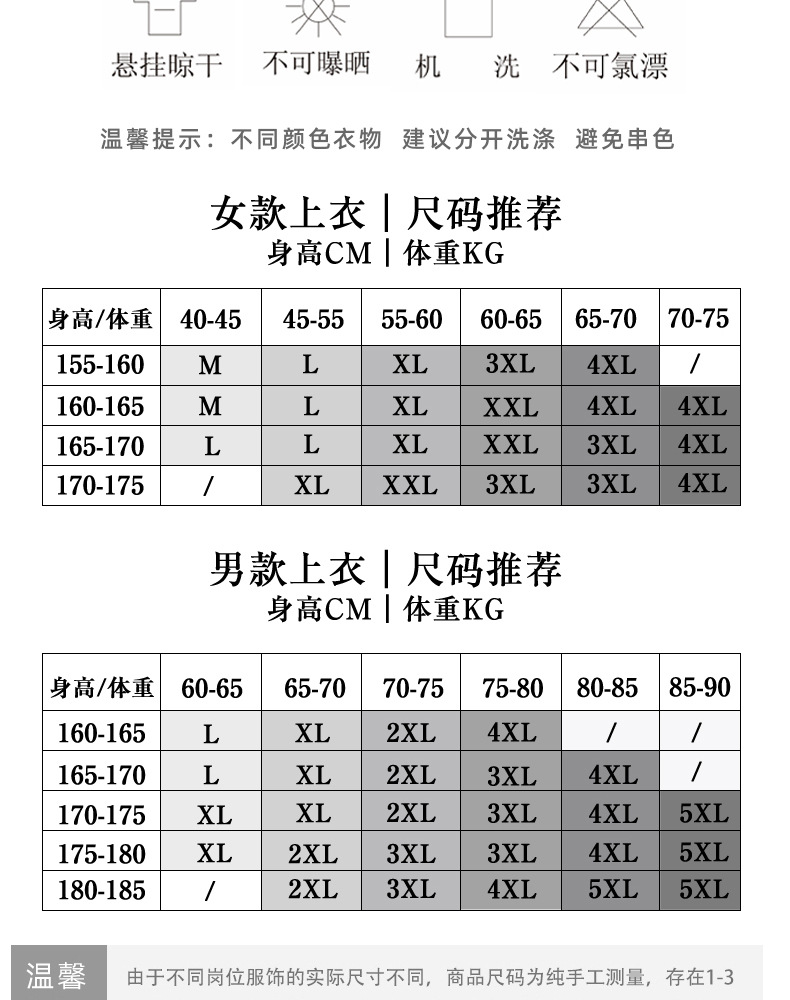 悬挂晾干　不可曝晒　机　洗　不可氯漂

温馨提示：不同颜色衣物　建议分开洗涤　避免串色

女款上衣 | 尺码推荐
身高CM | 体重KG

| 身高/体重 | 40-45 | 45-55 | 55-60 | 60-65 | 65-70 | 70-75 |
|---|---|---|---|---|---|---|
| 155-160 | M | L | XL | 3XL | 4XL | / |
| 160-165 | M | L | XL | XXL | 4XL | 4XL |
| 165-170 | L | L | XL | XXL | 3XL | 4XL |
| 170-175 | / | XL | XXL | 3XL | 3XL | 4XL |

男款上衣 | 尺码推荐
身高CM | 体重KG

| 身高/体重 | 60-65 | 65-70 | 70-75 | 75-80 | 80-85 | 85-90 |
|---|---|---|---|---|---|---|
| 160-165 | L | XL | 2XL | 4XL | / | / |
| 165-170 | L | XL | 2XL | 3XL | 4XL | / |
| 170-175 | XL | XL | 2XL | 3XL | 4XL | 5XL |
| 175-180 | XL | 2XL | 3XL | 3XL | 4XL | 5XL |
| 180-185 | / | 2XL | 3XL | 4XL | 5XL | 5XL |

温馨　由于不同岗位服饰的实际尺寸不同，商品尺码为纯手工测量，存在1-3